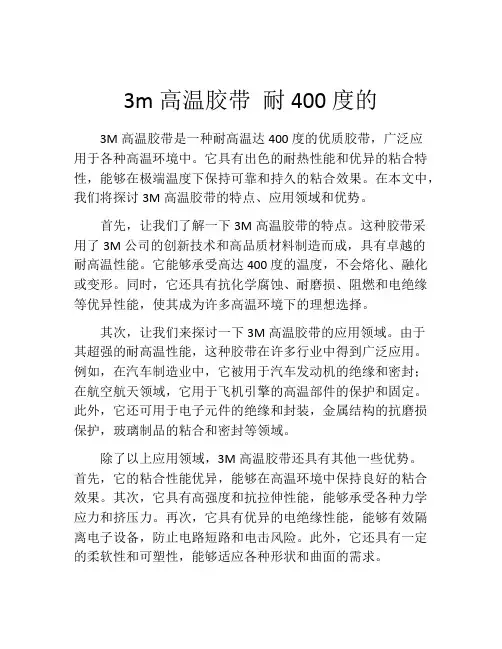 3m 高温胶带 耐 400 度的

3M 高温胶带是一种耐高温达 400 度的优质胶带，广泛应用于各种高温环境中。它具有出色的耐热性能和优异的粘合特性，能够在极端温度下保持可靠和持久的粘合效果。在本文中，我们将探讨 3M 高温胶带的特点、应用领域和优势。

首先，让我们了解一下 3M 高温胶带的特点。这种胶带采用了 3M 公司的创新技术和高品质材料制造而成，具有卓越的耐高温性能。它能够承受高达 400 度的温度，不会熔化、融化或变形。同时，它还具有抗化学腐蚀、耐磨损、阻燃和电绝缘等优异性能，使其成为许多高温环境下的理想选择。

其次，让我们来探讨一下 3M 高温胶带的应用领域。由于其超强的耐高温性能，这种胶带在许多行业中得到广泛应用。例如，在汽车制造业中，它被用于汽车发动机的绝缘和密封；在航空航天领域，它用于飞机引擎的高温部件的保护和固定。此外，它还可用于电子元件的绝缘和封装，金属结构的抗磨损保护，玻璃制品的粘合和密封等领域。

除了以上应用领域，3M 高温胶带还具有其他一些优势。首先，它的粘合性能优异，能够在高温环境中保持良好的粘合效果。其次，它具有高强度和抗拉伸性能，能够承受各种力学应力和挤压力。再次，它具有优异的电绝缘性能，能够有效隔离电子设备，防止电路短路和电击风险。此外，它还具有一定的柔软性和可塑性，能够适应各种形状和曲面的需求。